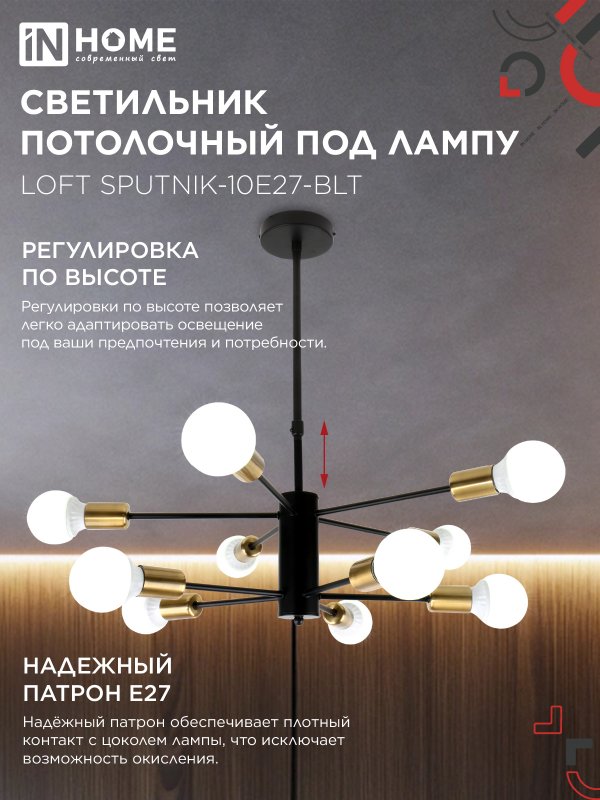 iN HOME
современный свет

СВЕТИЛЬНИК ПОТОЛОЧНЫЙ ПОД ЛАМПУ
LOFT SPUTNIK-10E27-BLT

РЕГУЛИРОВКА ПО ВЫСОТЕ
Регулировки по высоте позволяет легко адаптировать освещение под ваши предпочтения и потребности.

НАДЕЖНЫЙ ПАТРОН E27
Надёжный патрон обеспечивает плотный контакт с цоколем лампы, что исключает возможность окисления.